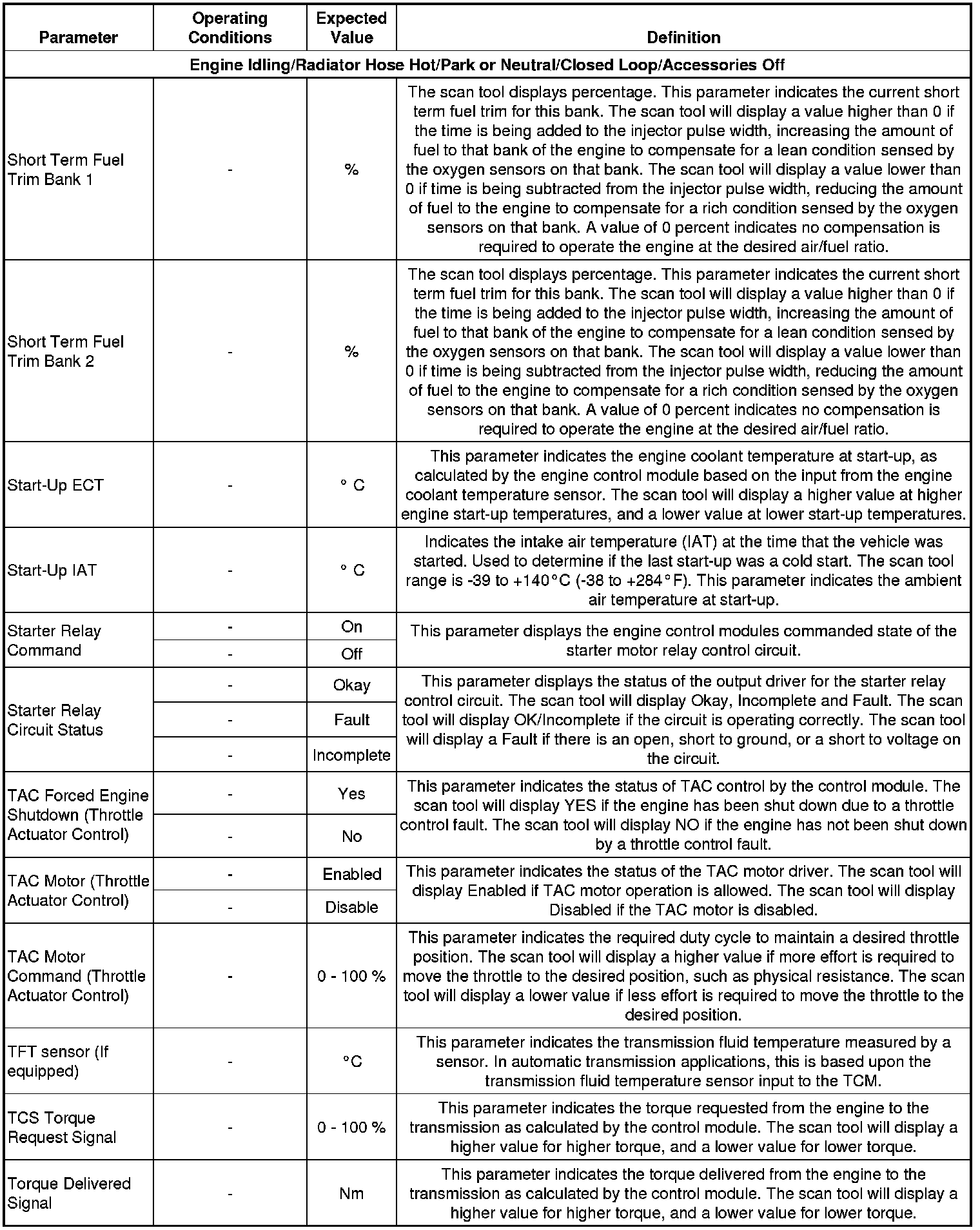 | Parameter | Operating Conditions | Expected Value | Definition |
|---|---|---|---|
| Engine Idling/Radiator Hose Hot/Park or Neutral/Closed Loop/Accessories Off | | | |
| Short Term Fuel Trim Bank 1 | - | % | The scan tool displays percentage. This parameter indicates the current short term fuel trim for this bank. The scan tool will display a value higher than 0 if the time is being added to the injector pulse width, increasing the amount of fuel to that bank of the engine to compensate for a lean condition sensed by the oxygen sensors on that bank. The scan tool will display a value lower than 0 if time is being subtracted from the injector pulse width, reducing the amount of fuel to the engine to compensate for a rich condition sensed by the oxygen sensors on that bank. A value of 0 percent indicates no compensation is required to operate the engine at the desired air/fuel ratio. |
| Short Term Fuel Trim Bank 2 | - | % | The scan tool displays percentage. This parameter indicates the current short term fuel trim for this bank. The scan tool will display a value higher than 0 if the time is being added to the injector pulse width, increasing the amount of fuel to that bank of the engine to compensate for a lean condition sensed by the oxygen sensors on that bank. The scan tool will display a value lower than 0 if time is being subtracted from the injector pulse width, reducing the amount of fuel to the engine to compensate for a rich condition sensed by the oxygen sensors on that bank. A value of 0 percent indicates no compensation is required to operate the engine at the desired air/fuel ratio. |
| Start-Up ECT | - | ° C | This parameter indicates the engine coolant temperature at start-up, as calculated by the engine control module based on the input from the engine coolant temperature sensor. The scan tool will display a higher value at higher engine start-up temperatures, and a lower value at lower start-up temperatures. |
| Start-Up IAT | - | ° C | Indicates the intake air temperature (IAT) at the time that the vehicle was started. Used to determine if the last start-up was a cold start. The scan tool range is -39 to +140°C (-38 to +284°F). This parameter indicates the ambient air temperature at start-up. |
| Starter Relay Command | - | On | This parameter displays the engine control modules commanded state of the starter motor relay control circuit. |
| | - | Off | |
| Starter Relay Circuit Status | - | Okay | This parameter displays the status of the output driver for the starter relay control circuit. The scan tool will display Okay, Incomplete and Fault. The scan tool will display OK/Incomplete if the circuit is operating correctly. The scan tool will display a Fault if there is an open, short to ground, or a short to voltage on the circuit. |
| | - | Fault | |
| | - | Incomplete | |
| TAC Forced Engine Shutdown (Throttle Actuator Control) | - | Yes | This parameter indicates the status of TAC control by the control module. The scan tool will display YES if the engine has been shut down due to a throttle control fault. The scan tool will display NO if the engine has not been shut down by a throttle control fault. |
| | - | No | |
| TAC Motor (Throttle Actuator Control) | - | Enabled | This parameter indicates the status of the TAC motor driver. The scan tool will display Enabled if TAC motor operation is allowed. The scan tool will display Disabled if the TAC motor is disabled. |
| | - | Disable | |
| TAC Motor Command (Throttle Actuator Control) | - | 0 - 100 % | This parameter indicates the required duty cycle to maintain a desired throttle position. The scan tool will display a higher value if more effort is required to move the throttle to the desired position, such as physical resistance. The scan tool will display a lower value if less effort is required to move the throttle to the desired position. |
| TFT sensor (If equipped) | - | °C | This parameter indicates the transmission fluid temperature measured by a sensor. In automatic transmission applications, this is based upon the transmission fluid temperature sensor input to the TCM. |
| TCS Torque Request Signal | - | 0 - 100 % | This parameter indicates the torque requested from the engine to the transmission as calculated by the control module. The scan tool will display a higher value for higher torque, and a lower value for lower torque. |
| Torque Delivered Signal | - | Nm | This parameter indicates the torque delivered from the engine to the transmission as calculated by the control module. The scan tool will display a higher value for higher torque, and a lower value for lower torque. |